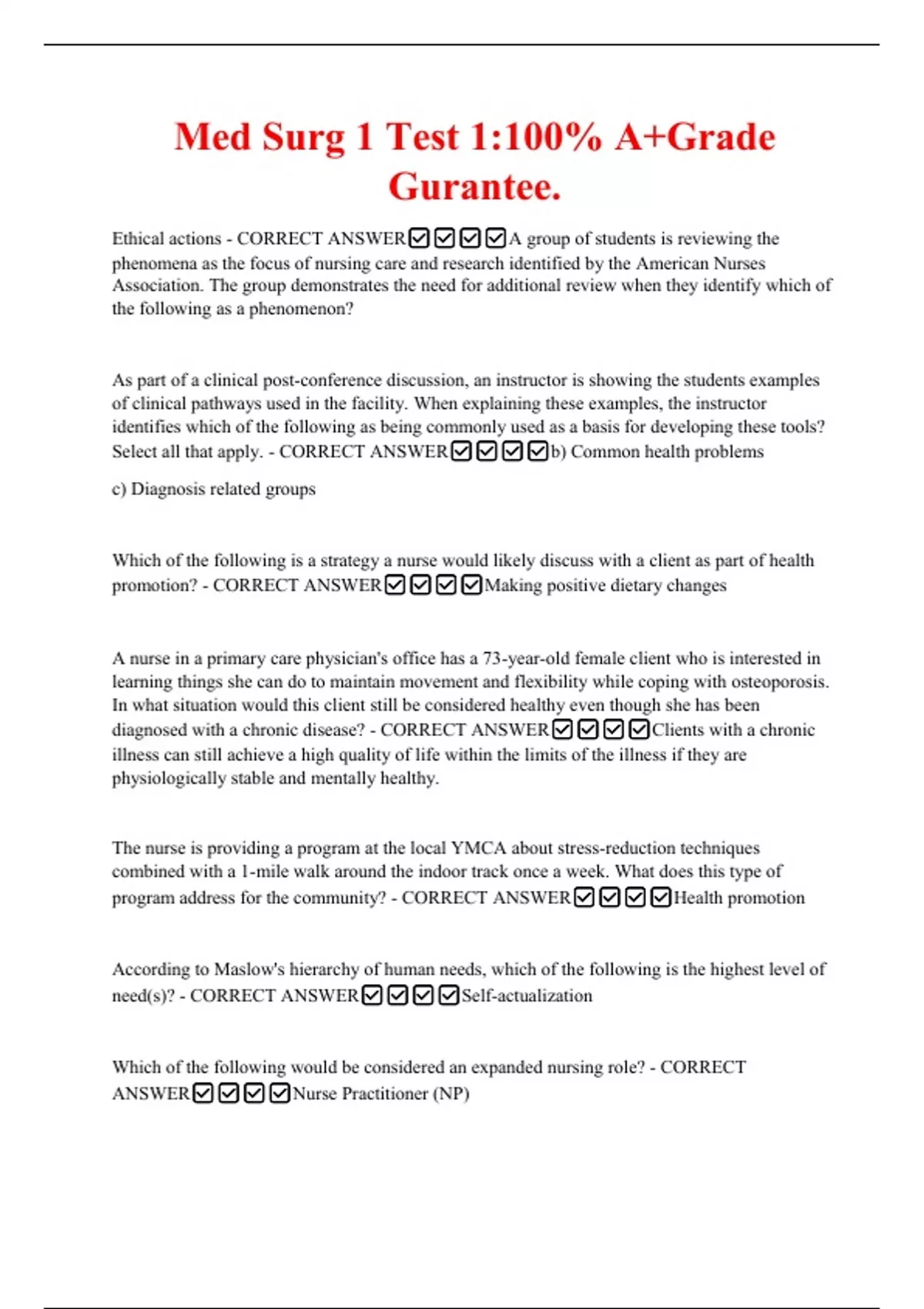 Med Surg 1 Test 1:100% A+Grade Gurantee.

Ethical actions - CORRECT ANSWER☑☑☑☑A group of students is reviewing the phenomena as the focus of nursing care and research identified by the American Nurses Association. The group demonstrates the need for additional review when they identify which of the following as a phenomenon?

As part of a clinical post-conference discussion, an instructor is showing the students examples of clinical pathways used in the facility. When explaining these examples, the instructor identifies which of the following as being commonly used as a basis for developing these tools? Select all that apply. - CORRECT ANSWER☑☑☑☑b) Common health problems

c) Diagnosis related groups

Which of the following is a strategy a nurse would likely discuss with a client as part of health promotion? - CORRECT ANSWER☑☑☑☑Making positive dietary changes

A nurse in a primary care physician's office has a 73-year-old female client who is interested in learning things she can do to maintain movement and flexibility while coping with osteoporosis. In what situation would this client still be considered healthy even though she has been diagnosed with a chronic disease? - CORRECT ANSWER☑☑☑☑Clients with a chronic illness can still achieve a high quality of life within the limits of the illness if they are physiologically stable and mentally healthy.

The nurse is providing a program at the local YMCA about stress-reduction techniques combined with a 1-mile walk around the indoor track once a week. What does this type of program address for the community? - CORRECT ANSWER☑☑☑☑Health promotion

According to Maslow's hierarchy of human needs, which of the following is the highest level of need(s)? - CORRECT ANSWER☑☑☑☑Self-actualization

Which of the following would be considered an expanded nursing role? - CORRECT ANSWER☑☑☑☑Nurse Practitioner (NP)